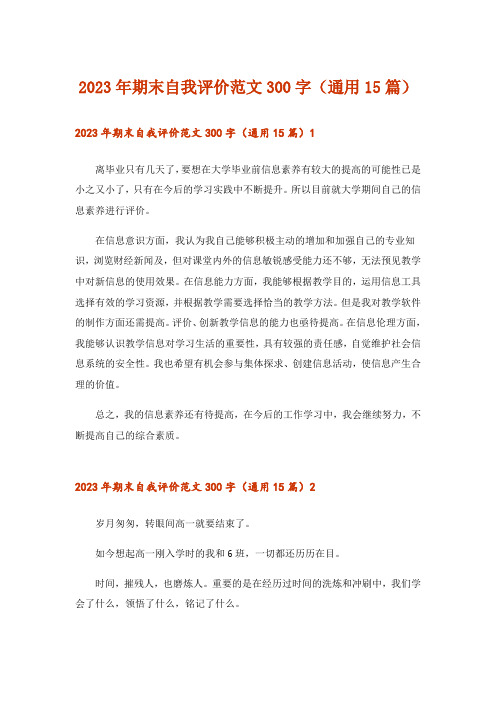 2023年期末自我评价范文300字（通用15篇）

2023年期末自我评价范文300字（通用15篇）1

离毕业只有几天了，要想在大学毕业前信息素养有较大的提高的可能性已是小之又小了，只有在今后的学习实践中不断提升。所以目前就大学期间自己的信息素养进行评价。

在信息意识方面，我认为我自己能够积极主动的增加和加强自己的专业知识，浏览财经新闻及，但对课堂内外的信息敏锐感受能力还不够，无法预见教学中对新信息的使用效果。在信息能力方面，我能够根据教学目的，运用信息工具选择有效的学习资源，并根据教学需要选择恰当的教学方法。但是我对教学软件的制作方面还需提高。评价、创新教学信息的能力也亟待提高。在信息伦理方面，我能够认识教学信息对学习生活的重要性，具有较强的责任感，自觉维护社会信息系统的安全性。我也希望有机会参与集体探求、创建信息活动，使信息产生合理的价值。

总之，我的信息素养还有待提高，在今后的工作学习中，我会继续努力，不断提高自己的综合素质。

2023年期末自我评价范文300字（通用15篇）2

岁月匆匆，转眼间高一就要结束了。

如今想起高一刚入学时的我和6班，一切都还历历在目。

时间，摧残人，也磨炼人。重要的是在经历过时间的洗炼和冲刷中，我们学会了什么，领悟了什么，铭记了什么。